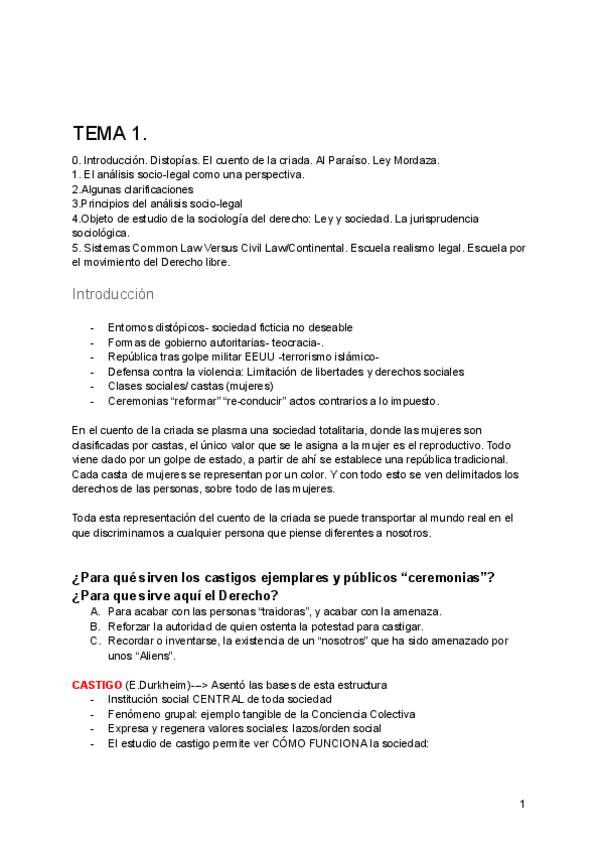 TEMA 1.

0. Introducción. Distopías. El cuento de la criada. Al Paraíso. Ley Mordaza.
1. El análisis socio-legal como una perspectiva.
2.Algunas clarificaciones
3.Principios del análisis socio-legal
4.Objeto de estudio de la sociología del derecho: Ley y sociedad. La jurisprudencia sociológica.
5. Sistemas Common Law Versus Civil Law/Continental. Escuela realismo legal. Escuela por el movimiento del Derecho libre.

Introducción

- Entornos distópicos- sociedad ficticia no deseable
- Formas de gobierno autoritarias- teocracia-.
- República tras golpe militar EEUU -terrorismo islámico-
- Defensa contra la violencia: Limitación de libertades y derechos sociales
- Clases sociales/ castas (mujeres)
- Ceremonias “reformar” “re-conducir” actos contrarios a lo impuesto.

En el cuento de la criada se plasma una sociedad totalitaria, donde las mujeres son clasificadas por castas, el único valor que se le asigna a la mujer es el reproductivo. Todo viene dado por un golpe de estado, a partir de ahí se establece una república tradicional. Cada casta de mujeres se representan por un color. Y con todo esto se ven delimitados los derechos de las personas, sobre todo de las mujeres.

Toda esta representación del cuento de la criada se puede transportar al mundo real en el que discriminamos a cualquier persona que piense diferentes a nosotros.

¿Para qué sirven los castigos ejemplares y públicos “ceremonias”?
¿Para que sirve aquí el Derecho?
A. Para acabar con las personas “traidoras”, y acabar con la amenaza.
B. Reforzar la autoridad de quien ostenta la potestad para castigar.
C. Recordar o inventarse, la existencia de un “nosotros” que ha sido amenazado por unos “Aliens”.

CASTIGO (E.Durkheim)-–> Asentó las bases de esta estructura
- Institución social CENTRAL de toda sociedad
- Fenómeno grupal: ejemplo tangible de la Conciencia Colectiva
- Expresa y regenera valores sociales: lazos/orden social
- El estudio de castigo permite ver CÓMO FUNCIONA la sociedad:

1